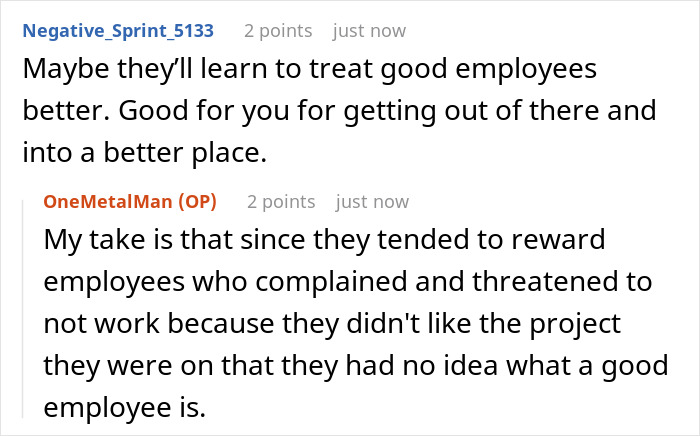 Negative_Sprint_5133 2 points just now
Maybe they’ll learn to treat good employees better. Good for you for getting out of there and into a better place.

OneMetalMan (OP) 2 points just now
My take is that since they tended to reward employees who complained and threatened to not work because they didn't like the project they were on that they had no idea what a good employee is.